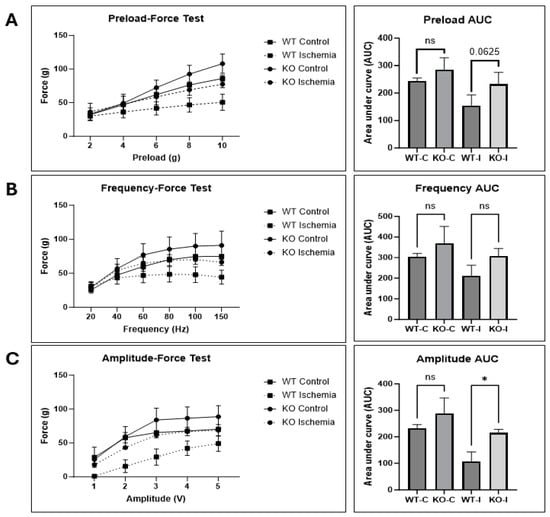 A

Preload-Force Test

Force (g)

150
100
50
0

2 4 6 8 10

Preload (g)

WT Control
WT Ischemia
KO Control
KO Ischemia

Preload AUC

Area under curve (AUC)

400
300
200
100
0

ns

0.0625

WT-C KO-C WT-I KO-I

B

Frequency-Force Test

Force (g)

150
100
50
0

20 40 60 80 100 150

Frequency (Hz)

WT Control
WT Ischemia
KO Control
KO Ischemia

Frequency AUC

Area under curve (AUC)

500
400
300
200
100
0

ns

ns

WT-C KO-C WT-I KO-I

C

Amplitude-Force Test

Force (g)

150
100
50
0

1 2 3 4 5

Amplitude (V)

WT Control
WT Ischemia
KO Control
KO Ischemia

Amplitude AUC

Area under curve (AUC)

400
300
200
100
0

ns

*

WT-C KO-C WT-I KO-I